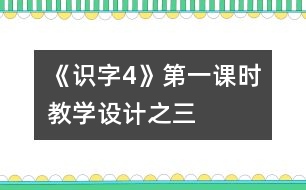 《识字4》第一课时教学设计之三